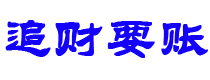 追财要账